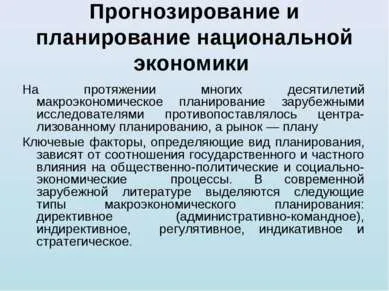 Прогнозирование и планирование национальной экономики

На протяжении многих десятилетий макроэкономическое планирование зарубежными исследователями противопоставлялось централизованному планированию, а рынок — плану

Ключевые факторы, определяющие вид планирования, зависят от соотношения государственного и частного влияния на общественно-политические и социально-экономические процессы. В современной зарубежной литературе выделяются следующие типы макроэкономического планирования: директивное (административно-командное), индирективное, регулятивное, индикативное и стратегическое.